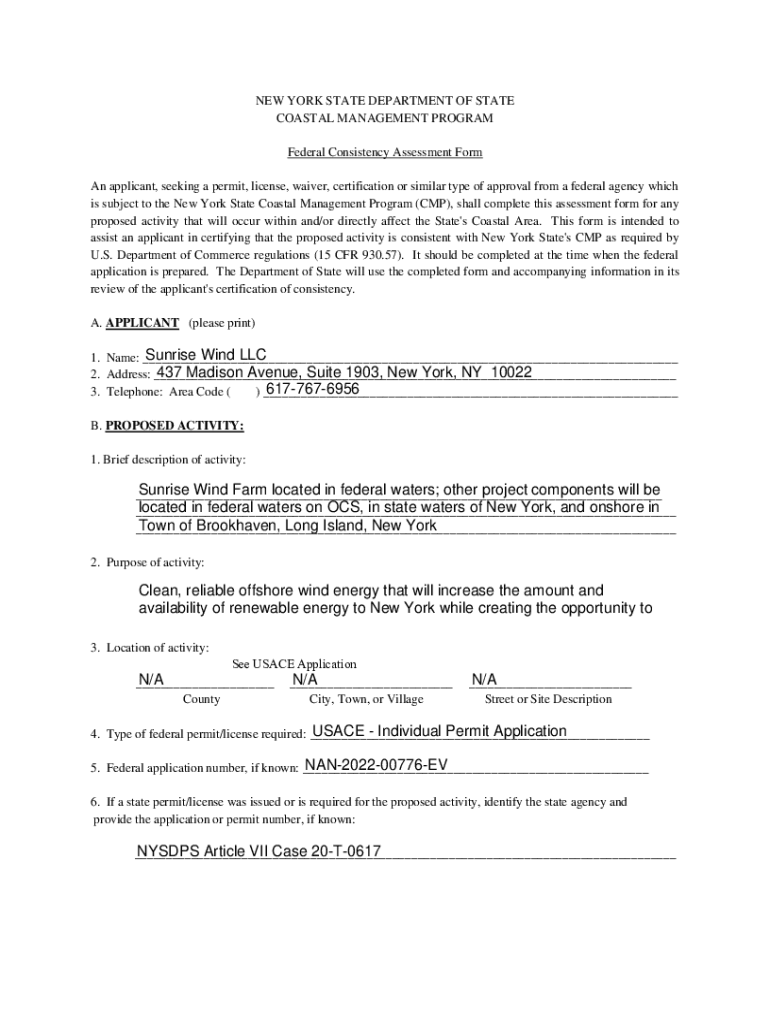 NEW YORK STATE DEPARTMENT OF STATE
COASTAL MANAGEMENT PROGRAM

Federal Consistency Assessment Form

An applicant, seeking a permit, license, waiver, certification or similar type of approval from a federal agency which is subject to the New York State Coastal Management Program (CMP), shall complete this assessment form for any proposed activity that will occur within and/or directly affect the State's Coastal Area. This form is intended to assist an applicant in certifying that the proposed activity is consistent with New York State's CMP as required by U.S. Department of Commerce regulations (15 CFR 930.57). It should be completed at the time when the federal application is prepared. The Department of State will use the completed form and accompanying information in its review of the applicant's certification of consistency.

A. APPLICANT (please print)

1. Name: Sunrise Wind LLC
2. Address: 437 Madison Avenue, Suite 1903, New York, NY 10022
3. Telephone: Area Code ( ) 617-767-6956

B. PROPOSED ACTIVITY:

1. Brief description of activity:

Sunrise Wind Farm located in federal waters; other project components will be located in federal waters on OCS, in state waters of New York, and onshore in Town of Brookhaven, Long Island, New York

2. Purpose of activity:

Clean, reliable offshore wind energy that will increase the amount and availability of renewable energy to New York while creating the opportunity to

3. Location of activity:

See USACE Application

N/A
County

N/A
City, Town, or Village

N/A
Street or Site Description

4. Type of federal permit/license required: USACE - Individual Permit Application

5. Federal application number, if known: NAN-2022-00776-EV

6. If a state permit/license was issued or is required for the proposed activity, identify the state agency and provide the application or permit number, if known:

NYSDPS Article VII Case 20-T-0617